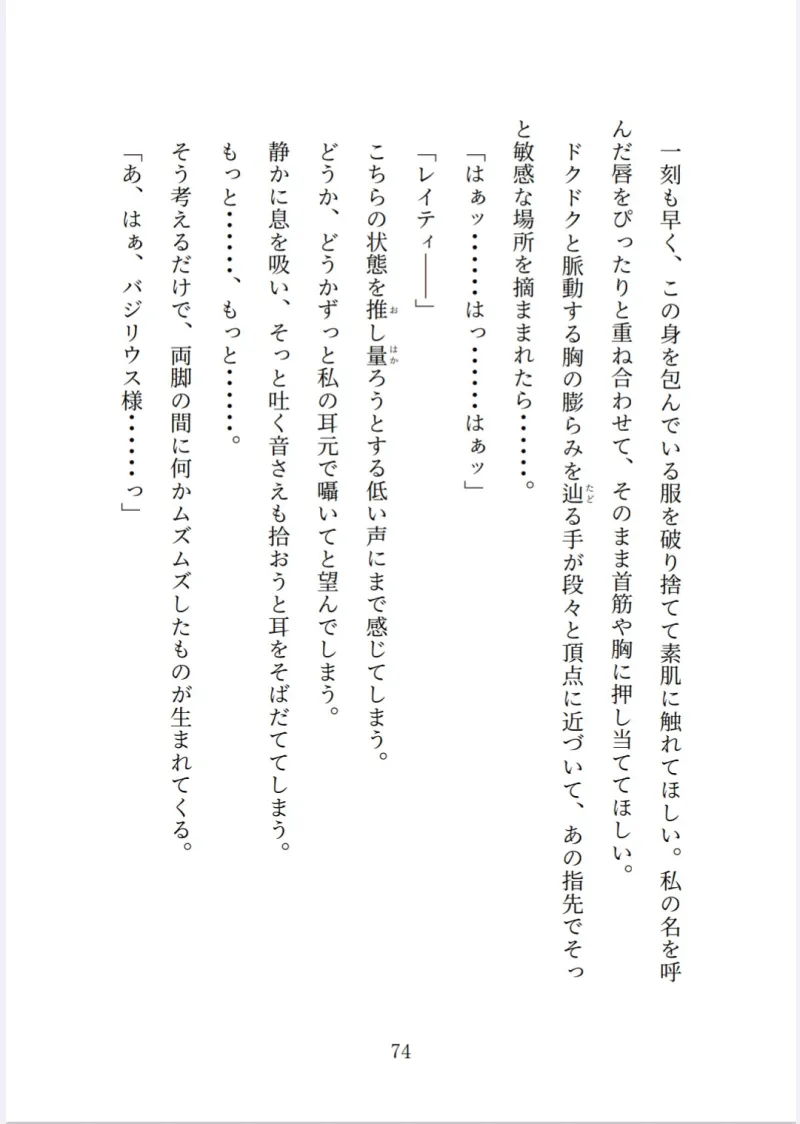 一刻も早く、この身を包んでいる服を破り捨てて素肌に触れてほしい。私の名を呼んだ唇をぴったりと重ね合わせて、そのまま首筋や胸に押し当ててほしい。

ドクドクと脈動する胸の膨らみを辿る手が段々と頂点に近づいて、あの指先でそっと敏感な場所を摘まれたら……。

「はぁッ……はっ……はぁッ」

「レイティ――」

こちらの状態を推し量ろうとする低い声にまで感じてしまう。

どうか、どうかずっと私の耳元で囁いてと望んでしまう。

静かに息を吸い、そっと吐く音さえも拾おうと耳をそばだててしまう。

もっと……、もっと……。

そう考えるだけで、両脚の間に何かムズムズしたものが生まれてくる。

「あ、はぁ、バジリウス様……っ」

74